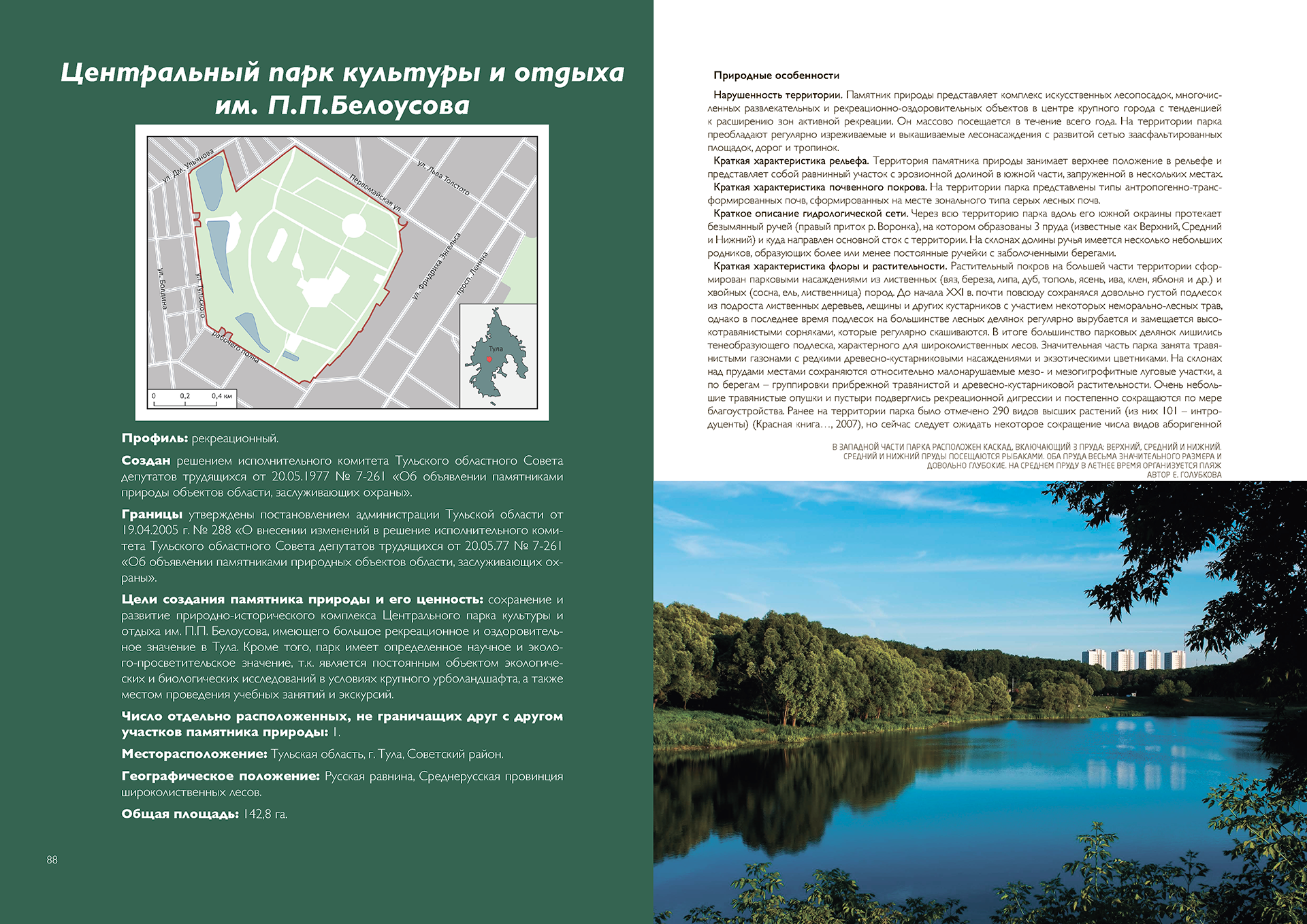 Центральный парк культуры и отдыха им. П.П.Белоусова

ул. Дм. Ульянова

Первомайская ул.

ул. Льва Толстого

ул. Фридриха Энгельса

просп. Ленина

ул. Болдина

ул. Тульского

Рабочего полка

Тула

0 0,2 0,4 км

Профиль: рекреационный.

Создан решением исполнительного комитета Тульского областного Совета депутатов трудящихся от 20.05.1977 № 7-261 «Об объявлении памятниками природы объектов области, заслуживающих охраны».

Границы утверждены постановлением администрации Тульской области от 19.04.2005 г. № 288 «О внесении изменений в решение исполнительного комитета Тульского областного Совета депутатов трудящихся от 20.05.77 № 7-261 «Об объявлении памятниками природных объектов области, заслуживающих охраны».

Цели создания памятника природы и его ценность: сохранение и развитие природно-исторического комплекса Центрального парка культуры и отдыха им. П.П. Белоусова, имеющего большое рекреационное и оздоровительное значение в Тула. Кроме того, парк имеет определенное научное и эколого-просветительское значение, т.к. является постоянным объектом экологических и биологических исследований в условиях крупного урболандшафта, а также местом проведения учебных занятий и экскурсий.

Число отдельно расположенных, не граничащих друг с другом участков памятника природы: 1.

Месторасположение: Тульская область, г. Тула, Советский район.

Географическое положение: Русская равнина, Среднерусская провинция широколиственных лесов.

Общая площадь: 142,8 га.

88

Природные особенности

Нарушенность территории. Памятник природы представляет комплекс искусственных лесопосадок, многочисленных развлекательных и рекреационно-оздоровительных объектов в центре крупного города с тенденцией к расширению зон активной рекреации. Он массово посещается в течение всего года. На территории парка преобладают регулярно изреживаемые и выкашиваемые лесонасаждения с развитой сетью заасфальтированных площадок, дорог и тропинок.

Краткая характеристика рельефа. Территория памятника природы занимает верхнее положение в рельефе и представляет собой равнинный участок с эрозионной долиной в южной части, запруженной в нескольких местах.

Краткая характеристика почвенного покрова. На территории парка представлены типы антропогенно-трансформированных почв, сформированных на месте зонального типа серых лесных почв.

Краткое описание гидрологической сети. Через всю территорию парка вдоль его южной окраины протекает безымянный ручей (правый приток р. Воронка), на котором образованы 3 пруда (известные как Верхний, Средний и Нижний) и куда направлен основной сток с территории. На склонах долины ручья имеется несколько небольших родников, образующих более или менее постоянные ручейки с заболоченными берегами.

Краткая характеристика флоры и растительности. Растительный покров на большей части территории сформирован парковыми насаждениями из лиственных (вяз, береза, липа, дуб, тополь, ясень, ива, клен, яблоня и др.) и хвойных (сосна, ель, лиственница) пород. До начала XXI в. почти повсюду сохранялся довольно густой подлесок из подроста лиственных деревьев, лещины и других кустарников с участием некоторых неморально-лесных трав, однако в последнее время подлесок на большинстве лесных делянок регулярно вырубается и замещается высокотравянистыми сорняками, которые регулярно скашиваются. В итоге большинство парковых делянок лишились тенеобразующего подлеска, характерного для широколиственных лесов. Значительная часть парка занята травянистыми газонами с редкими древесно-кустарниковыми насаждениями и экзотическими цветниками. На склонах над прудами местами сохраняются относительно малонарушаемые мезо- и мезогигрофитные луговые участки, а по берегам – группировки прибрежной травянистой и древесно-кустарниковой растительности. Очень небольшие травянистые опушки и пустыри подверглись рекреационной дигрессии и постепенно сокращаются по мере благоустройства. Ранее на территории парка было отмечено 290 видов высших растений (из них 101 – интродуценты) (Красная книга…, 2007), но сейчас следует ожидать некоторое сокращение числа видов аборигенной

В ЗАПАДНОЙ ЧАСТИ ПАРКА РАСПОЛОЖЕН КАСКАД, ВКЛЮЧАЮЩИЙ 3 ПРУДА: ВЕРХНИЙ, СРЕДНИЙ И НИЖНИЙ. СРЕДНИЙ И НИЖНИЙ ПРУДЫ ПОСЕЩАЮТСЯ РЫБАКАМИ. ОБА ПРУДА ВЕСЬМА ЗНАЧИТЕЛЬНОГО РАЗМЕРА И ДОВОЛЬНО ГЛУБОКИЕ. НА СРЕДНЕМ ПРУДУ В ЛЕТНЕЕ ВРЕМЯ ОРГАНИЗУЕТСЯ ПЛЯЖ
АВТОР Е. ГОЛУБКОВА